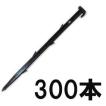 300本